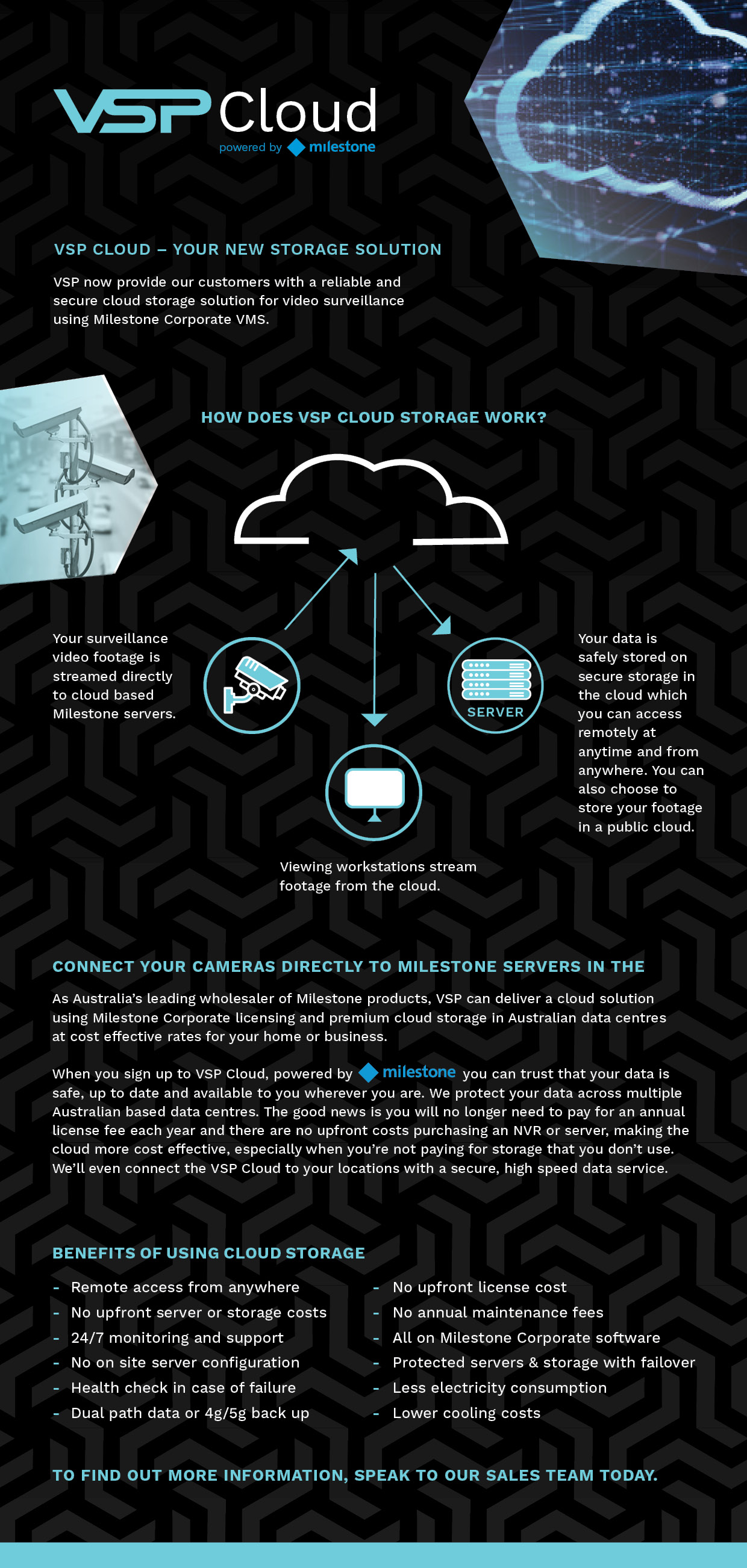 VSP Cloud
powered by milestone

VSP CLOUD – YOUR NEW STORAGE SOLUTION

VSP now provide our customers with a reliable and secure cloud storage solution for video surveillance using Milestone Corporate VMS.

HOW DOES VSP CLOUD STORAGE WORK?

Your surveillance video footage is streamed directly to cloud based Milestone servers.

SERVER

Your data is safely stored on secure storage in the cloud which you can access remotely at anytime and from anywhere. You can also choose to store your footage in a public cloud.

Viewing workstations stream footage from the cloud.

CONNECT YOUR CAMERAS DIRECTLY TO MILESTONE SERVERS IN THE

As Australia's leading wholesaler of Milestone products, VSP can deliver a cloud solution using Milestone Corporate licensing and premium cloud storage in Australian data centres at cost effective rates for your home or business.

When you sign up to VSP Cloud, powered by milestone you can trust that your data is safe, up to date and available to you wherever you are. We protect your data across multiple Australian based data centres. The good news is you will no longer need to pay for an annual license fee each year and there are no upfront costs purchasing an NVR or server, making the cloud more cost effective, especially when you're not paying for storage that you don't use. We'll even connect the VSP Cloud to your locations with a secure, high speed data service.

BENEFITS OF USING CLOUD STORAGE

- Remote access from anywhere
- No upfront server or storage costs
- 24/7 monitoring and support
- No on site server configuration
- Health check in case of failure
- Dual path data or 4g/5g back up

- No upfront license cost
- No annual maintenance fees
- All on Milestone Corporate software
- Protected servers & storage with failover
- Less electricity consumption
- Lower cooling costs

TO FIND OUT MORE INFORMATION, SPEAK TO OUR SALES TEAM TODAY.